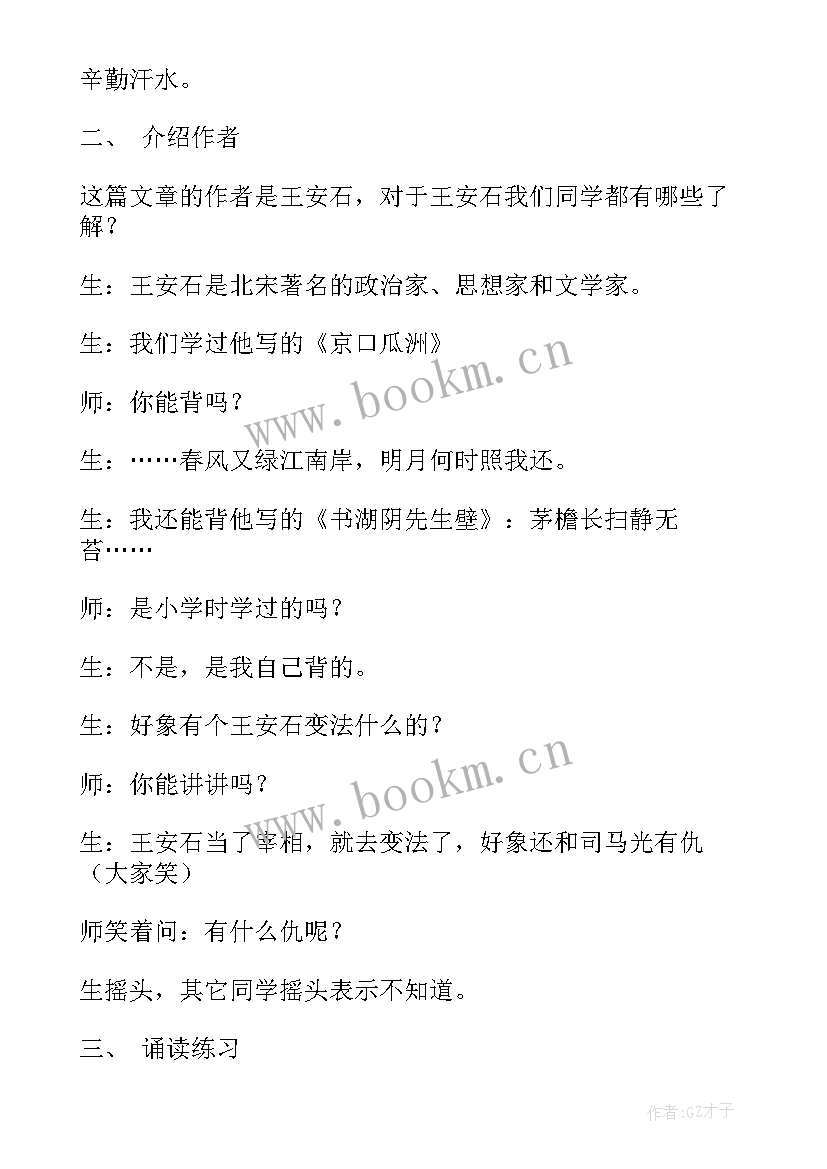 辛勤汗水。

二、 介绍作者

这篇文章的作者是王安石，对于王安石我们同学都有哪些了解？

生：王安石是北宋著名的政治家、思想家和文学家。

生：我们学过他写的《京口瓜洲》

师：你能背吗？

生：……春风又绿江南岸，明月何时照我还。

生：我还能背他写的《书湖阴先生壁》：茅檐长扫静无苔……

师：是小学时学过的吗？

生：不是，是我自己背的。

生：好象有个王安石变法什么的？

师：你能讲讲吗？

生：王安石当了宰相，就去变法了，好象还和司马光有仇（大家笑）

师笑着问：有什么仇呢？

生摇头，其它同学摇头表示不知道。

三、 诵读练习

www.bookm.cn

www.bookm.cn

作者:GZ才子